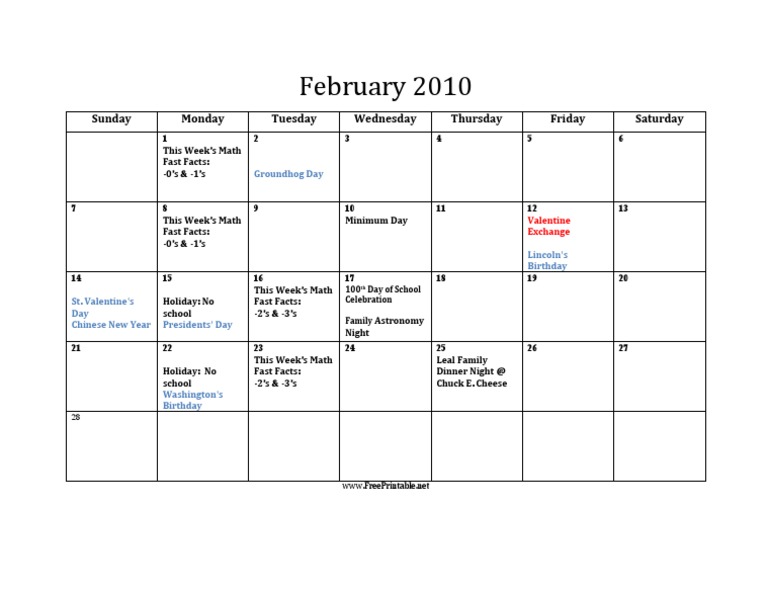 February 2010

| Sunday | Monday | Tuesday | Wednesday | Thursday | Friday | Saturday |
|---|---|---|---|---|---|---|
| | 1 This Week's Math Fast Facts: -0's & -1's | 2 Groundhog Day | 3 | 4 | 5 | 6 |
| 7 | 8 This Week's Math Fast Facts: -0's & -1's | 9 | 10 Minimum Day | 11 | 12 Valentine Exchange Lincoln's Birthday | 13 |
| 14 St. Valentine's Day Chinese New Year | 15 Holiday: No school Presidents' Day | 16 This Week's Math Fast Facts: -2's & -3's | 17 100th Day of School Celebration Family Astronomy Night | 18 | 19 | 20 |
| 21 | 22 Holiday: No school Washington's Birthday | 23 This Week's Math Fast Facts: -2's & -3's | 24 | 25 Leal Family Dinner Night @ Chuck E. Cheese | 26 | 27 |
| 28 | | | | | | |

www.FreePrintable.net